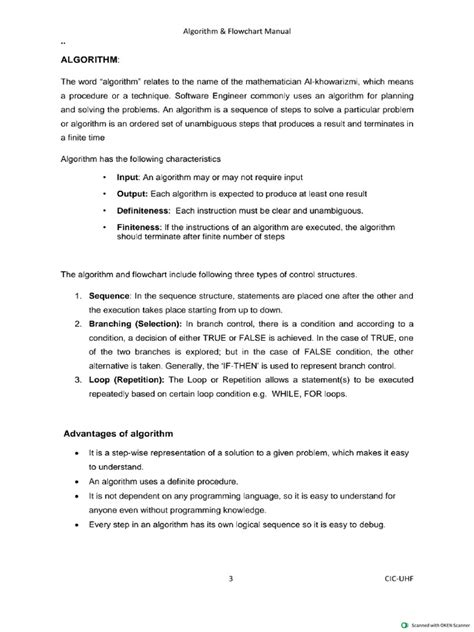 Algorithm & Flowchart Manual

ALGORITHM:

The word "algorithm" relates to the name of the mathematician Al-khowarizmi, which means a procedure or a technique. Software Engineer commonly uses an algorithm for planning and solving the problems. An algorithm is a sequence of steps to solve a particular problem or algorithm is an ordered set of unambiguous steps that produces a result and terminates in a finite time

Algorithm has the following characteristics

• Input: An algorithm may or may not require input
• Output: Each algorithm is expected to produce at least one result
• Definiteness: Each instruction must be clear and unambiguous.
• Finiteness: If the instructions of an algorithm are executed, the algorithm should terminate after finite number of steps

The algorithm and flowchart include following three types of control structures.

1. Sequence: In the sequence structure, statements are placed one after the other and the execution takes place starting from up to down.
2. Branching (Selection): In branch control, there is a condition and according to a condition, a decision of either TRUE or FALSE is achieved. In the case of TRUE, one of the two branches is explored; but in the case of FALSE condition, the other alternative is taken. Generally, the 'IF-THEN' is used to represent branch control.
3. Loop (Repetition): The Loop or Repetition allows a statement(s) to be executed repeatedly based on certain loop condition e.g. WHILE, FOR loops.

Advantages of algorithm

• It is a step-wise representation of a solution to a given problem, which makes it easy to understand.
• An algorithm uses a definite procedure.
• It is not dependent on any programming language, so it is easy to understand for anyone even without programming knowledge.
• Every step in an algorithm has its own logical sequence so it is easy to debug.

3

CIC-UHF

Scanned with OKEN Scanner